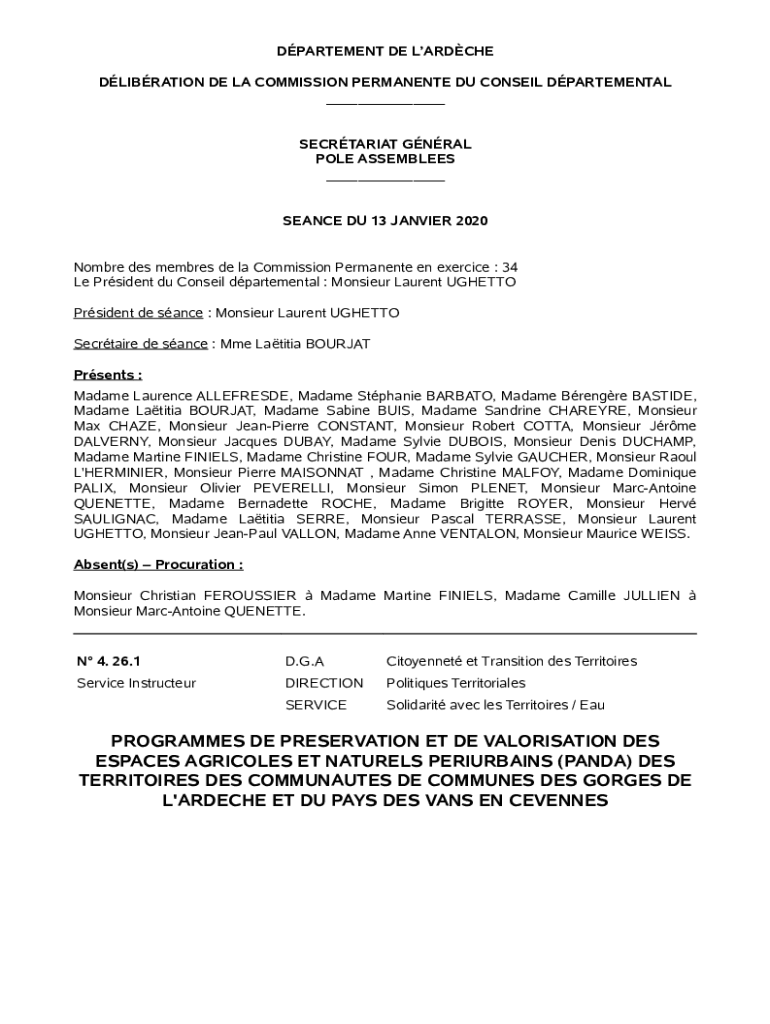 DÉPARTEMENT DE L'ARDÈCHE

DÉLIBÉRATION DE LA COMMISSION PERMANENTE DU CONSEIL DÉPARTEMENTAL

SECRÉTARIAT GÉNÉRAL
POLE ASSEMBLEES

SEANCE DU 13 JANVIER 2020

Nombre des membres de la Commission Permanente en exercice : 34
Le Président du Conseil départemental : Monsieur Laurent UGHETTO

Président de séance : Monsieur Laurent UGHETTO

Secrétaire de séance : Mme Laëtitia BOURJAT

Présents :
Madame Laurence ALLEFRESDE, Madame Stéphanie BARBATO, Madame Bérengère BASTIDE, Madame Laëtitia BOURJAT, Madame Sabine BUIS, Madame Sandrine CHAREYRE, Monsieur Max CHAZE, Monsieur Jean-Pierre CONSTANT, Monsieur Robert COTTA, Monsieur Jérôme DALVERNY, Monsieur Jacques DUBAY, Madame Sylvie DUBOIS, Monsieur Denis DUCHAMP, Madame Martine FINIELS, Madame Christine FOUR, Madame Sylvie GAUCHER, Monsieur Raoul L'HERMINIER, Monsieur Pierre MAISONNAT , Madame Christine MALFOY, Madame Dominique PALIX, Monsieur Olivier PEVERELLI, Monsieur Simon PLENET, Monsieur Marc-Antoine QUENETTE, Madame Bernadette ROCHE, Madame Brigitte ROYER, Monsieur Hervé SAULIGNAC, Madame Laëtitia SERRE, Monsieur Pascal TERRASSE, Monsieur Laurent UGHETTO, Monsieur Jean-Paul VALLON, Madame Anne VENTALON, Monsieur Maurice WEISS.

Absent(s) – Procuration :

Monsieur Christian FEROUSSIER à Madame Martine FINIELS, Madame Camille JULLIEN à Monsieur Marc-Antoine QUENETTE.

| N° 4. 26.1 | D.G.A | Citoyenneté et Transition des Territoires |
|---|---|---|
| Service Instructeur | DIRECTION | Politiques Territoriales |
| | SERVICE | Solidarité avec les Territoires / Eau |

PROGRAMMES DE PRESERVATION ET DE VALORISATION DES ESPACES AGRICOLES ET NATURELS PERIURBAINS (PANDA) DES TERRITOIRES DES COMMUNAUTES DE COMMUNES DES GORGES DE L'ARDECHE ET DU PAYS DES VANS EN CEVENNES